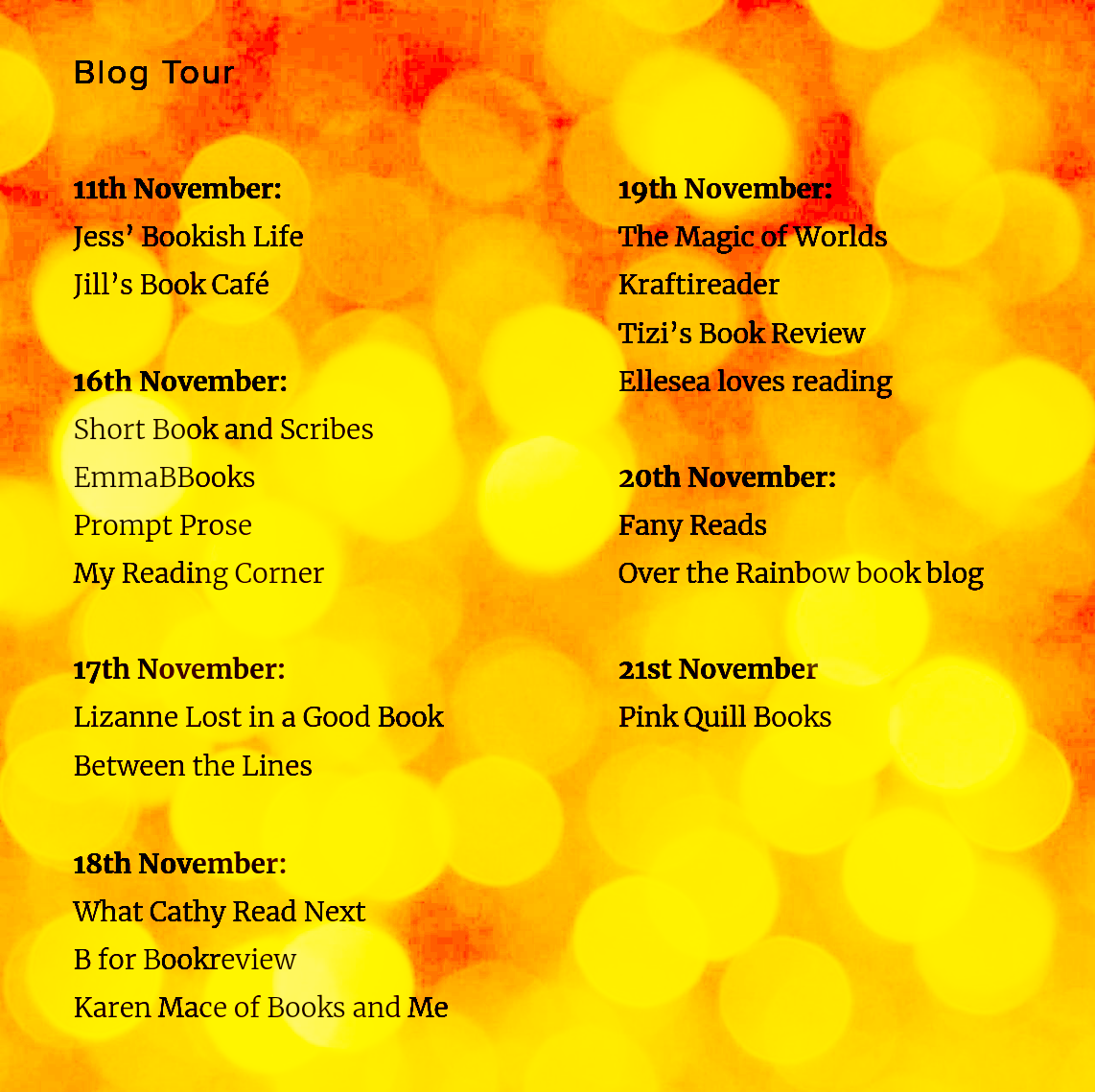 Blog Tour

11th November:
Jess' Bookish Life
Jill's Book Café

16th November:
Short Book and Scribes
EmmaBBooks
Prompt Prose
My Reading Corner

17th November:
Lizanne Lost in a Good Book
Between the Lines

18th November:
What Cathy Read Next
B for Bookreview
Karen Mace of Books and Me

19th November:
The Magic of Worlds
Kraftireader
Tizi's Book Review
Ellesea loves reading

20th November:
Fany Reads
Over the Rainbow book blog

21st November
Pink Quill Books